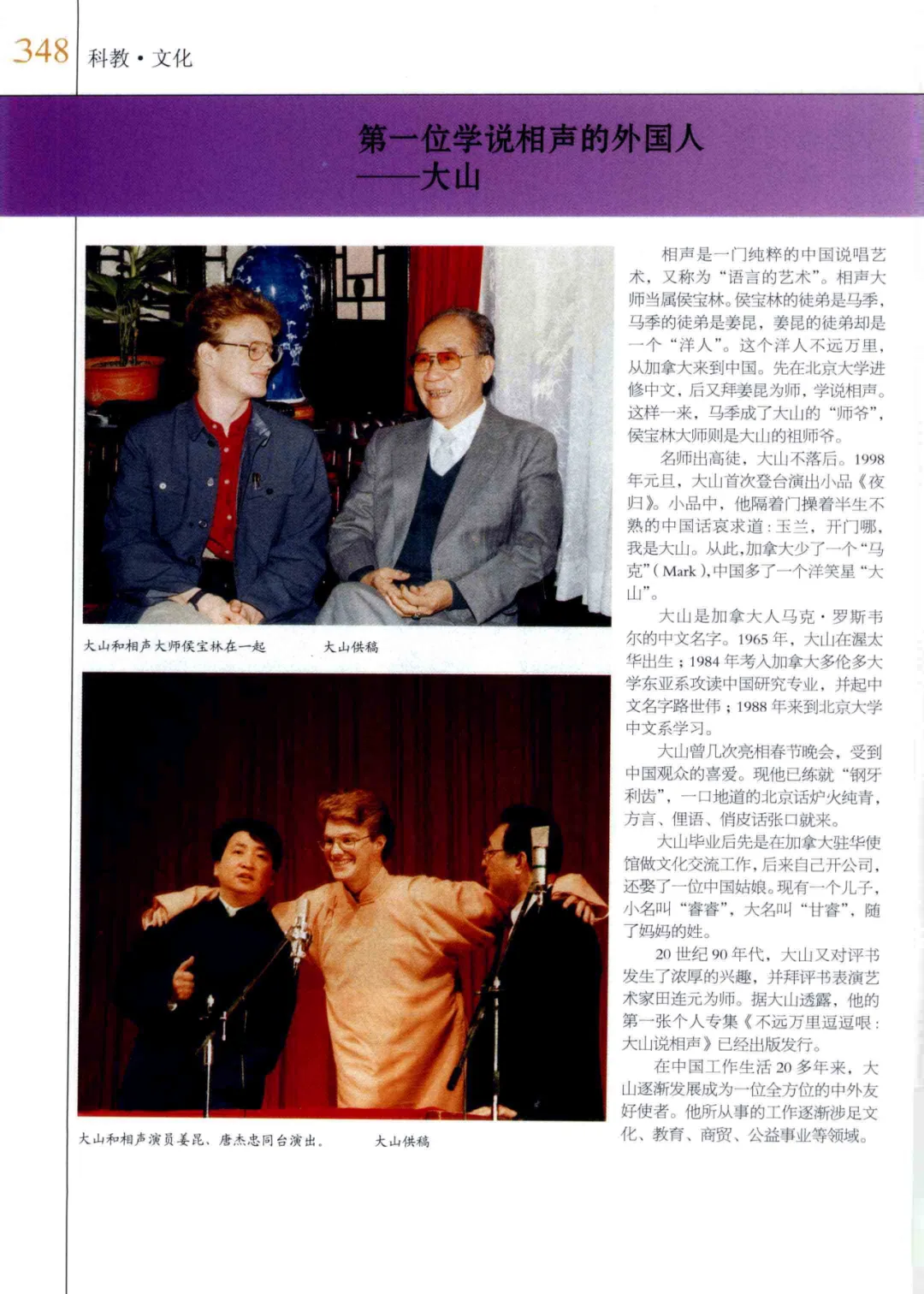 348 科教·文化

第一位学说相声的外国人
——大山

大山和相声大师侯宝林在一起　　大山供稿

大山和相声演员姜昆、唐杰忠同台演出。　　大山供稿

相声是一门纯粹的中国说唱艺术，又称为“语言的艺术”。相声大师当属侯宝林。侯宝林的徒弟是马季，马季的徒弟是姜昆，姜昆的徒弟却是一个“洋人”。这个洋人不远万里，从加拿大来到中国。先在北京大学进修中文，后又拜姜昆为师，学说相声。这样一来，马季成了大山的“师爷”，侯宝林大师则是大山的祖师爷。

名师出高徒，大山不落后。1998年元旦，大山首次登台演出小品《夜归》。小品中，他隔着门操着半生不熟的中国话哀求道：玉兰，开门哪，我是大山。从此，加拿大少了一个“马克”（Mark），中国多了一个洋笑星“大山”。

大山是加拿大人马克·罗斯韦尔的中文名字。1965年，大山在渥太华出生；1984年考入加拿大多伦多大学东亚系攻读中国研究专业，并起中文名字路世伟；1988年来到北京大学中文系学习。

大山曾几次亮相春节晚会，受到中国观众的喜爱。现他已练就“钢牙利齿”，一口地道的北京话炉火纯青，方言、俚语、俏皮话张口就来。

大山毕业后先是在加拿大驻华使馆做文化交流工作，后来自己开公司，还娶了一位中国姑娘。现有一个儿子，小名叫“睿睿”，大名叫“甘睿”，随了妈妈的姓。

20世纪90年代，大山又对评书发生了浓厚的兴趣，并拜评书表演艺术家田连元为师。据大山透露，他的第一张个人专集《不远万里逗逗哏：大山说相声》已经出版发行。

在中国工作生活20多年来，大山逐渐发展成为一位全方位的中外友好使者。他所从事的工作逐渐涉足文化、教育、商贸、公益事业等领域。